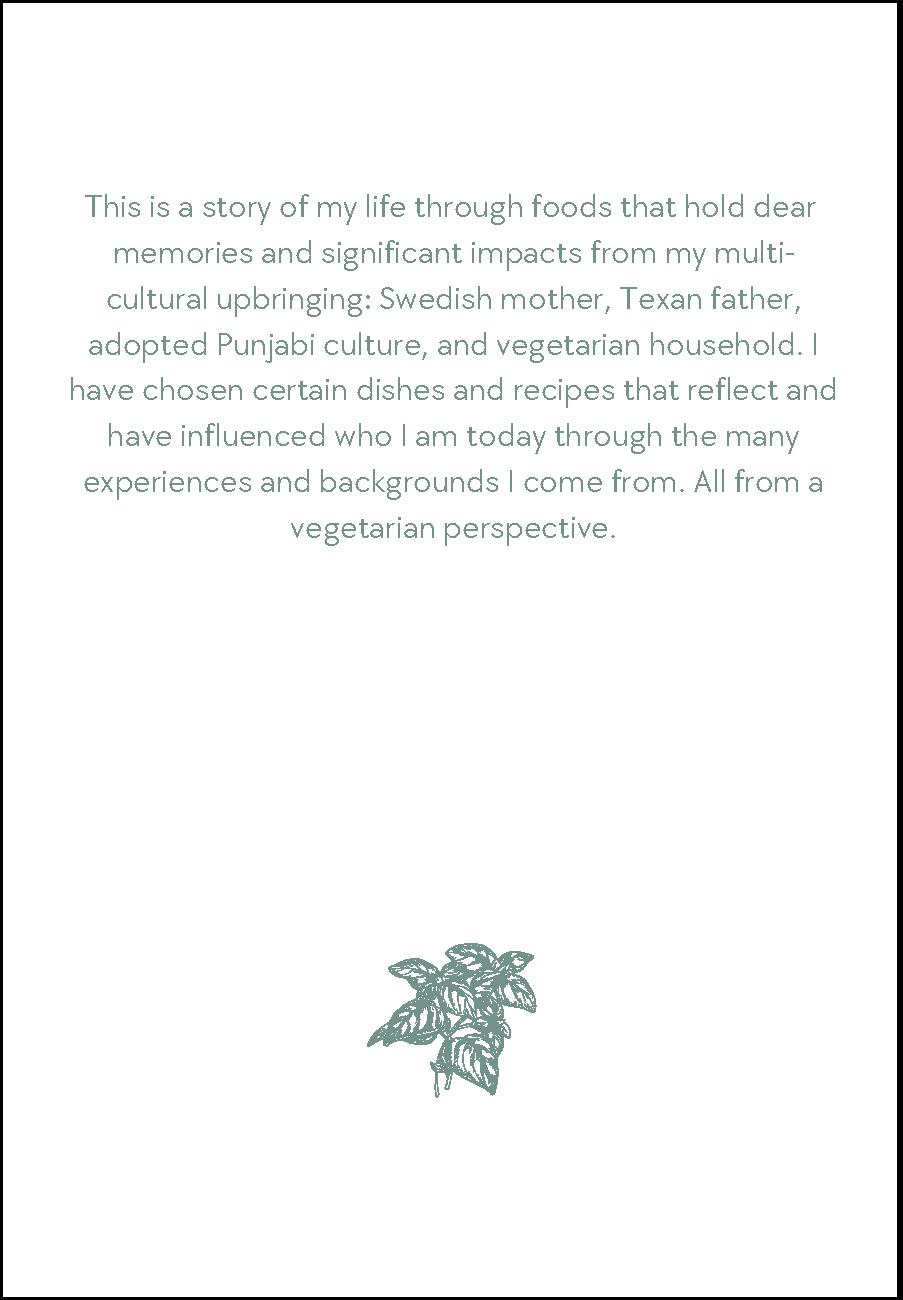 This is a story of my life through foods that hold dear memories and significant impacts from my multicultural upbringing: Swedish mother, Texan father, adopted Punjabi culture, and vegetarian household. I have chosen certain dishes and recipes that reflect and have influenced who I am today through the many experiences and backgrounds I come from. All from a vegetarian perspective.